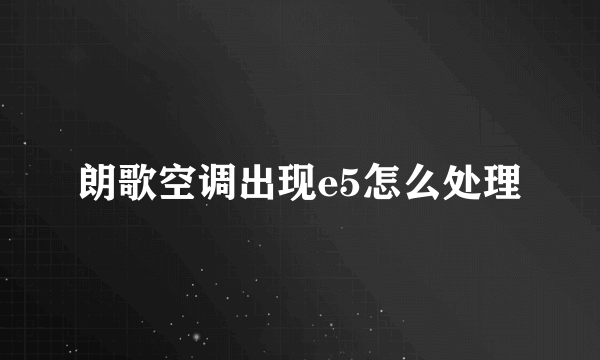 朗歌空调出现e5怎么处理